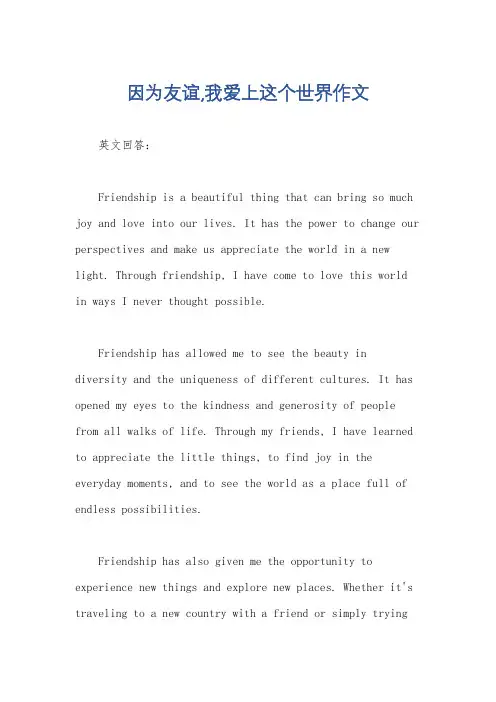 因为友谊,我爱上这个世界作文

英文回答:

Friendship is a beautiful thing that can bring so much joy and love into our lives. It has the power to change our perspectives and make us appreciate the world in a new light. Through friendship, I have come to love this world in ways I never thought possible.

Friendship has allowed me to see the beauty in diversity and the uniqueness of different cultures. It has opened my eyes to the kindness and generosity of people from all walks of life. Through my friends, I have learned to appreciate the little things, to find joy in the everyday moments, and to see the world as a place full of endless possibilities.

Friendship has also given me the opportunity to experience new things and explore new places. Whether it's traveling to a new country with a friend or simply trying